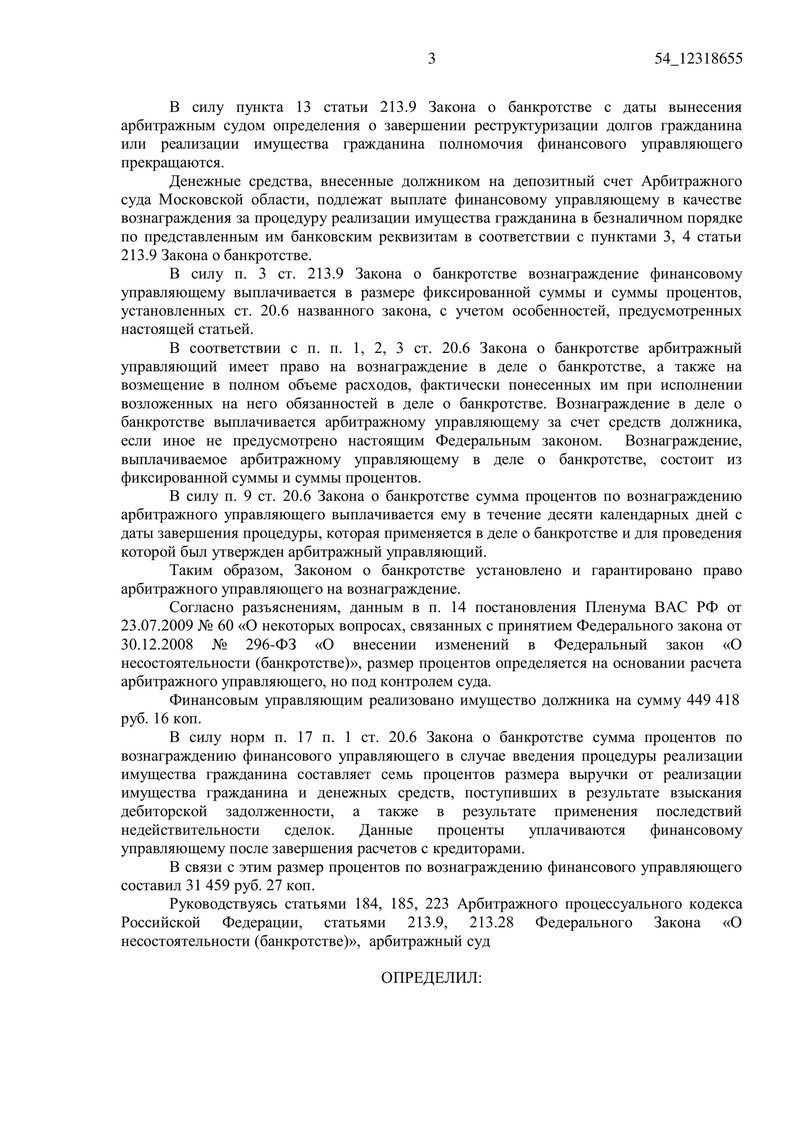 3 54_12318655

В силу пункта 13 статьи 213.9 Закона о банкротстве с даты вынесения арбитражным судом определения о завершении реструктуризации долгов гражданина или реализации имущества гражданина полномочия финансового управляющего прекращаются.

Денежные средства, внесенные должником на депозитный счет Арбитражного суда Московской области, подлежат выплате финансовому управляющему в качестве вознаграждения за процедуру реализации имущества гражданина в безналичном порядке по представленным им банковским реквизитам в соответствии с пунктами 3, 4 статьи 213.9 Закона о банкротстве.

В силу п. 3 ст. 213.9 Закона о банкротстве вознаграждение финансовому управляющему выплачивается в размере фиксированной суммы и суммы процентов, установленных ст. 20.6 названного закона, с учетом особенностей, предусмотренных настоящей статьей.

В соответствии с п. п. 1, 2, 3 ст. 20.6 Закона о банкротстве арбитражный управляющий имеет право на вознаграждение в деле о банкротстве, а также на возмещение в полном объеме расходов, фактически понесенных им при исполнении возложенных на него обязанностей в деле о банкротстве. Вознаграждение в деле о банкротстве выплачивается арбитражному управляющему за счет средств должника, если иное не предусмотрено настоящим Федеральным законом. Вознаграждение, выплачиваемое арбитражному управляющему в деле о банкротстве, состоит из фиксированной суммы и суммы процентов.

В силу п. 9 ст. 20.6 Закона о банкротстве сумма процентов по вознаграждению арбитражного управляющего выплачивается ему в течение десяти календарных дней с даты завершения процедуры, которая применяется в деле о банкротстве и для проведения которой был утвержден арбитражный управляющий.

Таким образом, Законом о банкротстве установлено и гарантировано право арбитражного управляющего на вознаграждение.

Согласно разъяснениям, данным в п. 14 постановления Пленума ВАС РФ от 23.07.2009 № 60 «О некоторых вопросах, связанных с принятием Федерального закона от 30.12.2008 № 296-ФЗ «О внесении изменений в Федеральный закон «О несостоятельности (банкротстве)», размер процентов определяется на основании расчета арбитражного управляющего, но под контролем суда.

Финансовым управляющим реализовано имущество должника на сумму 449 418 руб. 16 коп.

В силу норм п. 17 п. 1 ст. 20.6 Закона о банкротстве сумма процентов по вознаграждению финансового управляющего в случае введения процедуры реализации имущества гражданина составляет семь процентов размера выручки от реализации имущества гражданина и денежных средств, поступивших в результате взыскания дебиторской задолженности, а также в результате применения последствий недействительности сделок. Данные проценты уплачиваются финансовому управляющему после завершения расчетов с кредиторами.

В связи с этим размер процентов по вознаграждению финансового управляющего составил 31 459 руб. 27 коп.

Руководствуясь статьями 184, 185, 223 Арбитражного процессуального кодекса Российской Федерации, статьями 213.9, 213.28 Федерального Закона «О несостоятельности (банкротстве)», арбитражный суд

ОПРЕДЕЛИЛ: